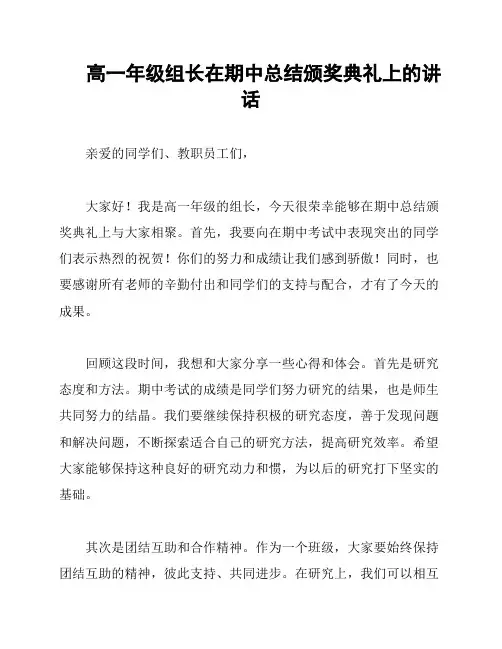 高一年级组长在期中总结颁奖典礼上的讲话

亲爱的同学们、教职员工们，

大家好！我是高一年级的组长，今天很荣幸能够在期中总结颁奖典礼上与大家相聚。首先，我要向在期中考试中表现突出的同学们表示热烈的祝贺！你们的努力和成绩让我们感到骄傲！同时，也要感谢所有老师的辛勤付出和同学们的支持与配合，才有了今天的成果。

回顾这段时间，我想和大家分享一些心得和体会。首先是研究态度和方法。期中考试的成绩是同学们努力研究的结果，也是师生共同努力的结晶。我们要继续保持积极的研究态度，善于发现问题和解决问题，不断探索适合自己的研究方法，提高研究效率。希望大家能够保持这种良好的研究动力和惯，为以后的研究打下坚实的基础。

其次是团结互助和合作精神。作为一个班级，大家要始终保持团结互助的精神，彼此支持、共同进步。在研究上，我们可以相互